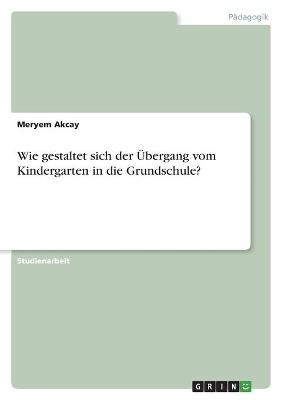 Pädagogik

Meryem Akcay

Wie gestaltet sich der Übergang vom Kindergarten in die Grundschule?

Studienarbeit

GRIN